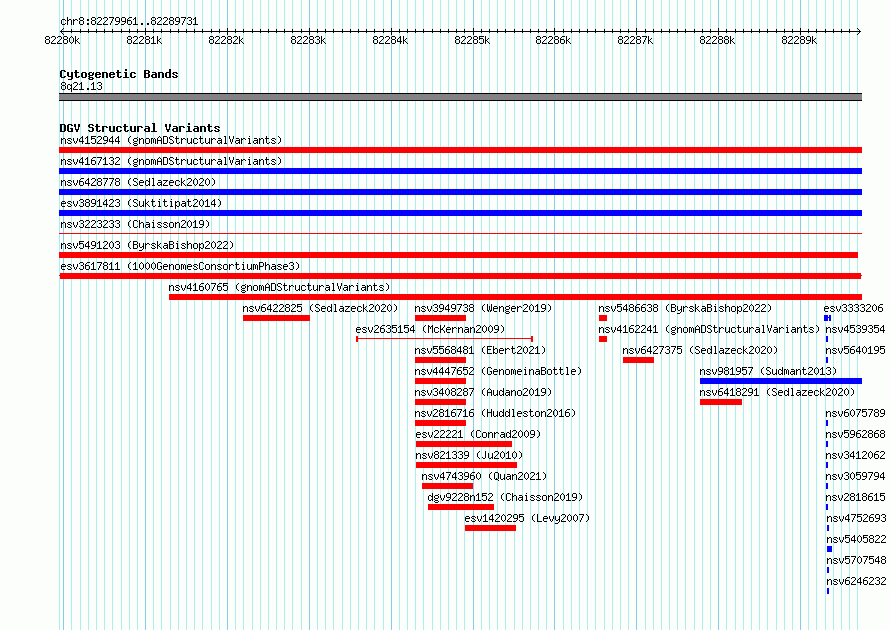 chr8:82279961..82289731

82280k 82281k 82282k 82283k 82284k 82285k 82286k 82287k 82288k 82289k

Cytogenetic Bands
8q21.13

DGV Structural Variants
nsv4152944 (gnomADStructuralVariants)
nsv4167132 (gnomADStructuralVariants)
nsv6428778 (Sedlazeck2020)
esv3891423 (Suktitipat2014)
nsv3223233 (Chaisson2019)
nsv5491203 (ByrskaBishop2022)
esv3617811 (1000GenomesConsortiumPhase3)
nsv4160765 (gnomADStructuralVariants)
nsv6422825 (Sedlazeck2020)
nsv3949738 (Wenger2019)
nsv5486638 (ByrskaBishop2022)
esv3333206
esv2635154 (McKernan2009)
nsv4162241 (gnomADStructuralVariants)
nsv4539354
nsv5568481 (Ebert2021)
nsv6427375 (Sedlazeck2020)
nsv5640195
nsv4447652 (GenomeinaBottle)
nsv981957 (Sudmant2013)
nsv3408287 (Audano2019)
nsv6418291 (Sedlazeck2020)
nsv2816716 (Huddleston2016)
nsv6075789
esv22221 (Conrad2009)
nsv5962868
nsv821339 (Ju2010)
nsv3412062
nsv4743960 (Quan2021)
nsv3059794
dgv9228n152 (Chaisson2019)
nsv2818615
esv1420295 (Levy2007)
nsv4752693
nsv5405822
nsv5707548
nsv6246232